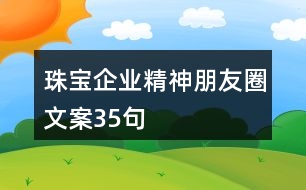 珠宝企业精神朋友圈文案35句